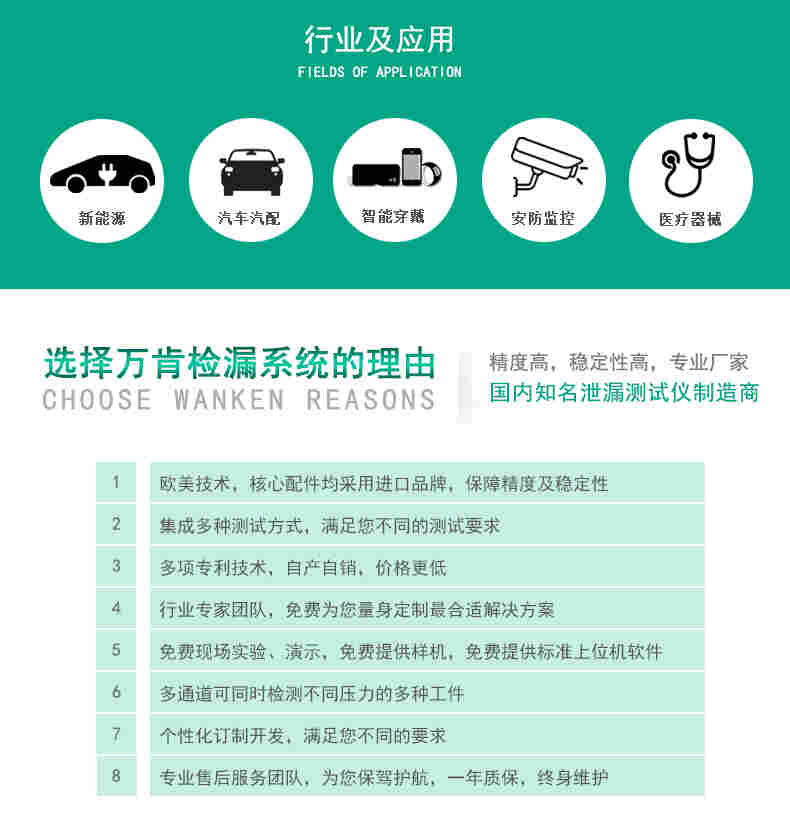 行业及应用
FIELDS OF APPLICATION

新能源
汽车汽配
智能穿戴
安防监控
医疗器械

选择万肯检漏系统的理由
CHOOSE WANKEN REASONS

精度高，稳定性高，专业厂家
国内知名泄漏测试仪制造商

| 1 | 欧美技术，核心配件均采用进口品牌，保障精度及稳定性 |
|---|---|
| 2 | 集成多种测试方式，满足您不同的测试要求 |
| 3 | 多项专利技术，自产自销，价格更低 |
| 4 | 行业专家团队，免费为您量身定制最合适解决方案 |
| 5 | 免费现场实验、演示，免费提供样机，免费提供标准上位机软件 |
| 6 | 多通道可同时检测不同压力的多种工件 |
| 7 | 个性化订制开发，满足您不同的要求 |
| 8 | 专业售后服务团队，为您保驾护航，一年质保，终身维护 |